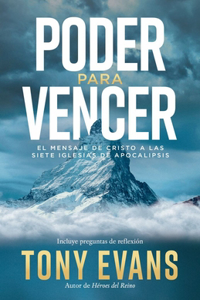 PODER
PARA
VENCER

EL MENSAJE DE CRISTO A LAS SIETE IGLESIAS DE APOCALIPSIS

Incluye preguntas de reflexión

TONY EVANS

Autor de Héroes del Reino